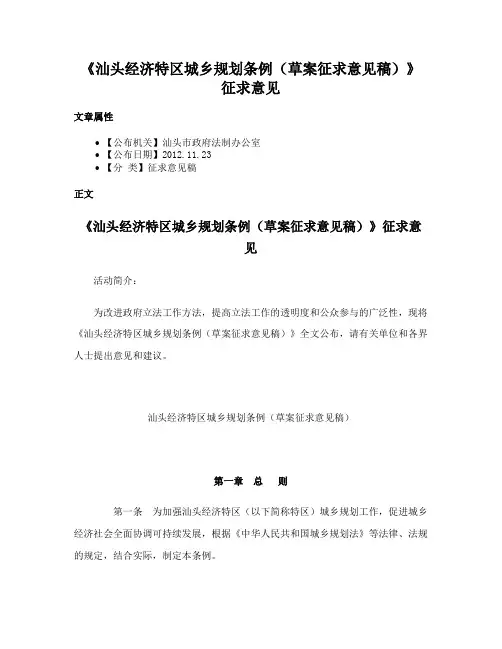 《汕头经济特区城乡规划条例（草案征求意见稿）》征求意见

文章属性

• 【公布机关】汕头市政府法制办公室
• 【公布日期】2012.11.23
• 【分 类】征求意见稿

正文

《汕头经济特区城乡规划条例（草案征求意见稿）》征求意见

活动简介：

为改进政府立法工作方法，提高立法工作的透明度和公众参与的广泛性，现将《汕头经济特区城乡规划条例（草案征求意见稿）》全文公布，请有关单位和各界人士提出意见和建议。

汕头经济特区城乡规划条例（草案征求意见稿）

第一章 总 则

第一条 为加强汕头经济特区（以下简称特区）城乡规划工作，促进城乡经济社会全面协调可持续发展，根据《中华人民共和国城乡规划法》等法律、法规的规定，结合实际，制定本条例。